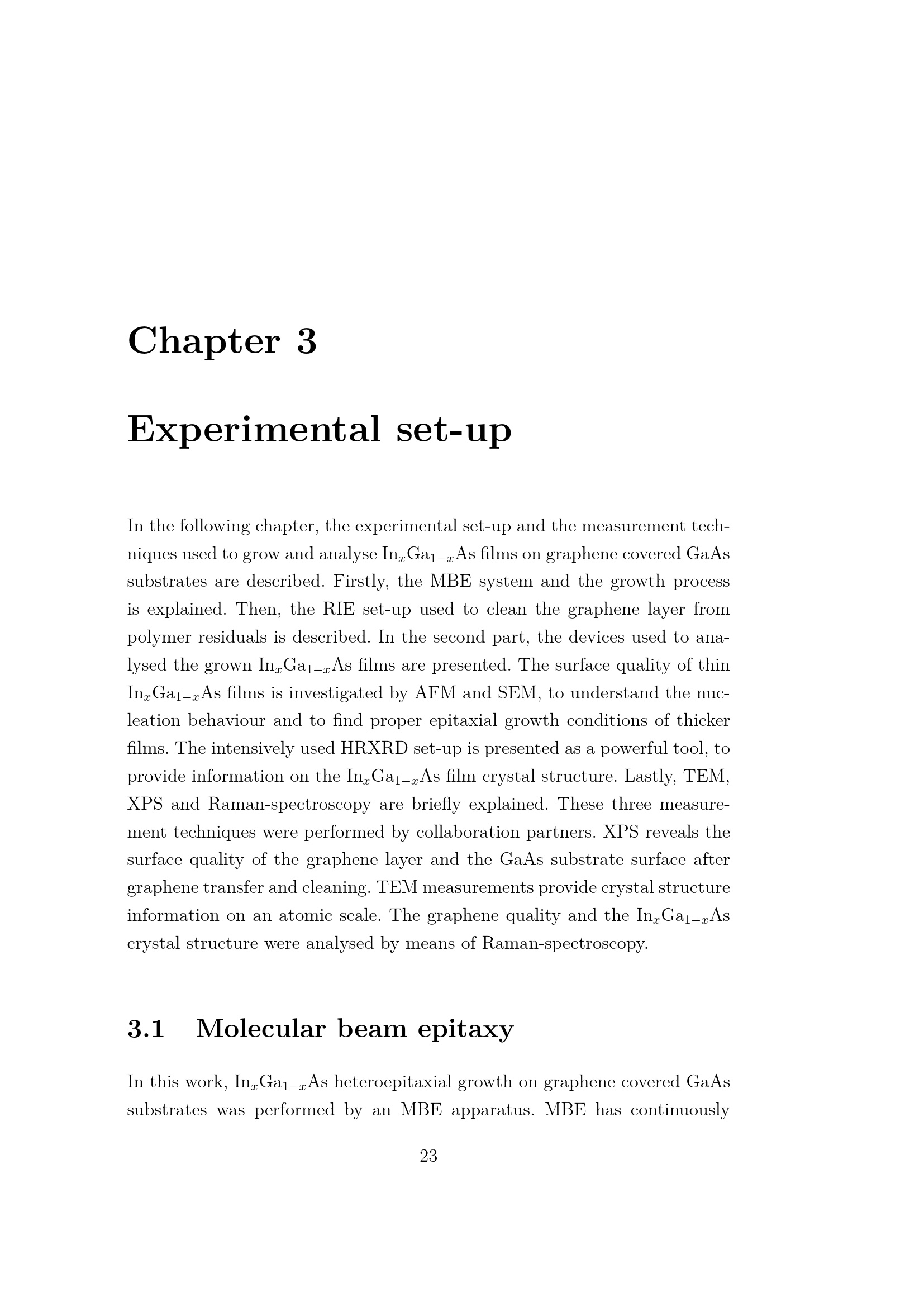 Chapter 3

Experimental set-up

In the following chapter, the experimental set-up and the measurement techniques used to grow and analyse $In_xGa_{1-x}As$ films on graphene covered GaAs substrates are described. Firstly, the MBE system and the growth process is explained. Then, the RIE set-up used to clean the graphene layer from polymer residuals is described. In the second part, the devices used to analysed the grown $In_xGa_{1-x}As$ films are presented. The surface quality of thin $In_xGa_{1-x}As$ films is investigated by AFM and SEM, to understand the nucleation behaviour and to find proper epitaxial growth conditions of thicker films. The intensively used HRXRD set-up is presented as a powerful tool, to provide information on the $In_xGa_{1-x}As$ film crystal structure. Lastly, TEM, XPS and Raman-spectroscopy are briefly explained. These three measurement techniques were performed by collaboration partners. XPS reveals the surface quality of the graphene layer and the GaAs substrate surface after graphene transfer and cleaning. TEM measurements provide crystal structure information on an atomic scale. The graphene quality and the $In_xGa_{1-x}As$ crystal structure were analysed by means of Raman-spectroscopy.

3.1 Molecular beam epitaxy

In this work, $In_xGa_{1-x}As$ heteroepitaxial growth on graphene covered GaAs substrates was performed by an MBE apparatus. MBE has continuously

23